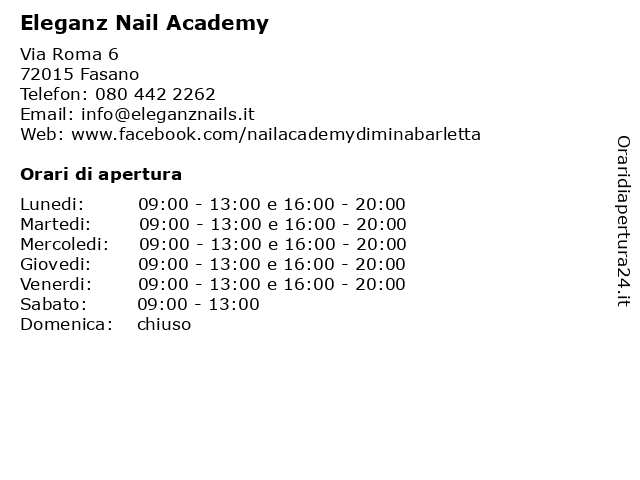 Eleganz Nail Academy

Via Roma 6
72015 Fasano
Telefon: 080 442 2262
Email: info@eleganznails.it
Web: www.facebook.com/nailacademydiminabarletta

Orari di apertura

Lunedi: 09:00 - 13:00 e 16:00 - 20:00
Martedi: 09:00 - 13:00 e 16:00 - 20:00
Mercoledi: 09:00 - 13:00 e 16:00 - 20:00
Giovedi: 09:00 - 13:00 e 16:00 - 20:00
Venerdi: 09:00 - 13:00 e 16:00 - 20:00
Sabato: 09:00 - 13:00
Domenica: chiuso

Oraridiapertura24.it